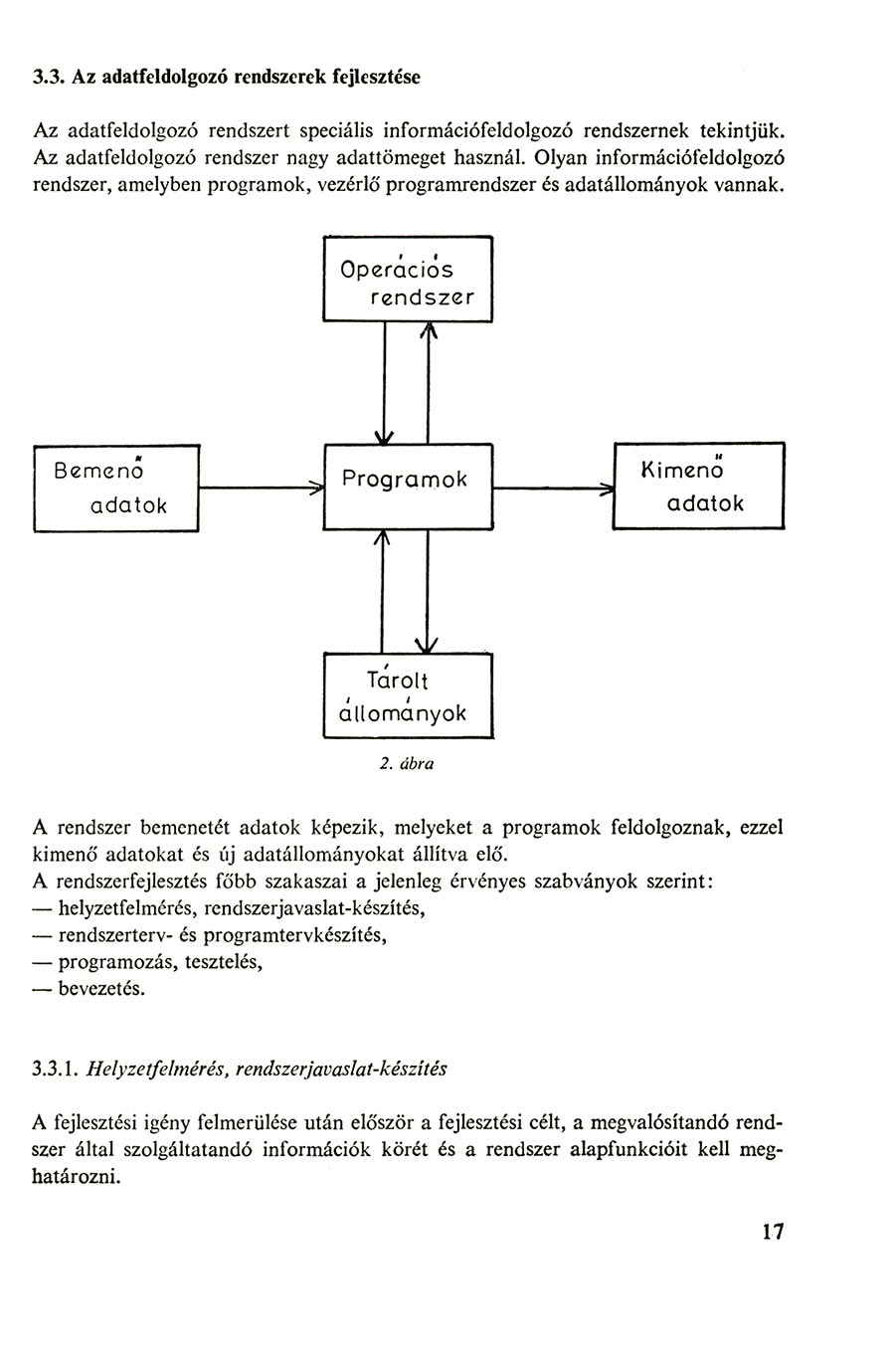 3.3. Az adatfeldolgozó rendszerek fejlesztése

Az adatfeldolgozó rendszert speciális információfeldolgozó rendszernek tekintjük. Az adatfeldolgozó rendszer nagy adattömeget használ. Olyan információfeldolgozó rendszer, amelyben programok, vezérlő programrendszer és adatállományok vannak.

Operációs rendszer

Bemenő adatok

Programok

Kimenő adatok

Tárolt állományok

2. ábra

A rendszer bemenetét adatok képezik, melyeket a programok feldolgoznak, ezzel kimenő adatokat és új adatállományokat állítva elő.
A rendszerfejlesztés főbb szakaszai a jelenleg érvényes szabványok szerint:
— helyzetfelmérés, rendszerjavaslat-készítés,
— rendszerterv- és programtervkészítés,
— programozás, tesztelés,
— bevezetés.

3.3.1. Helyzetfelmérés, rendszerjavaslat-készítés

A fejlesztési igény felmerülése után először a fejlesztési célt, a megvalósítandó rendszer által szolgáltatandó információk körét és a rendszer alapfunkcióit kell meghatározni.

17